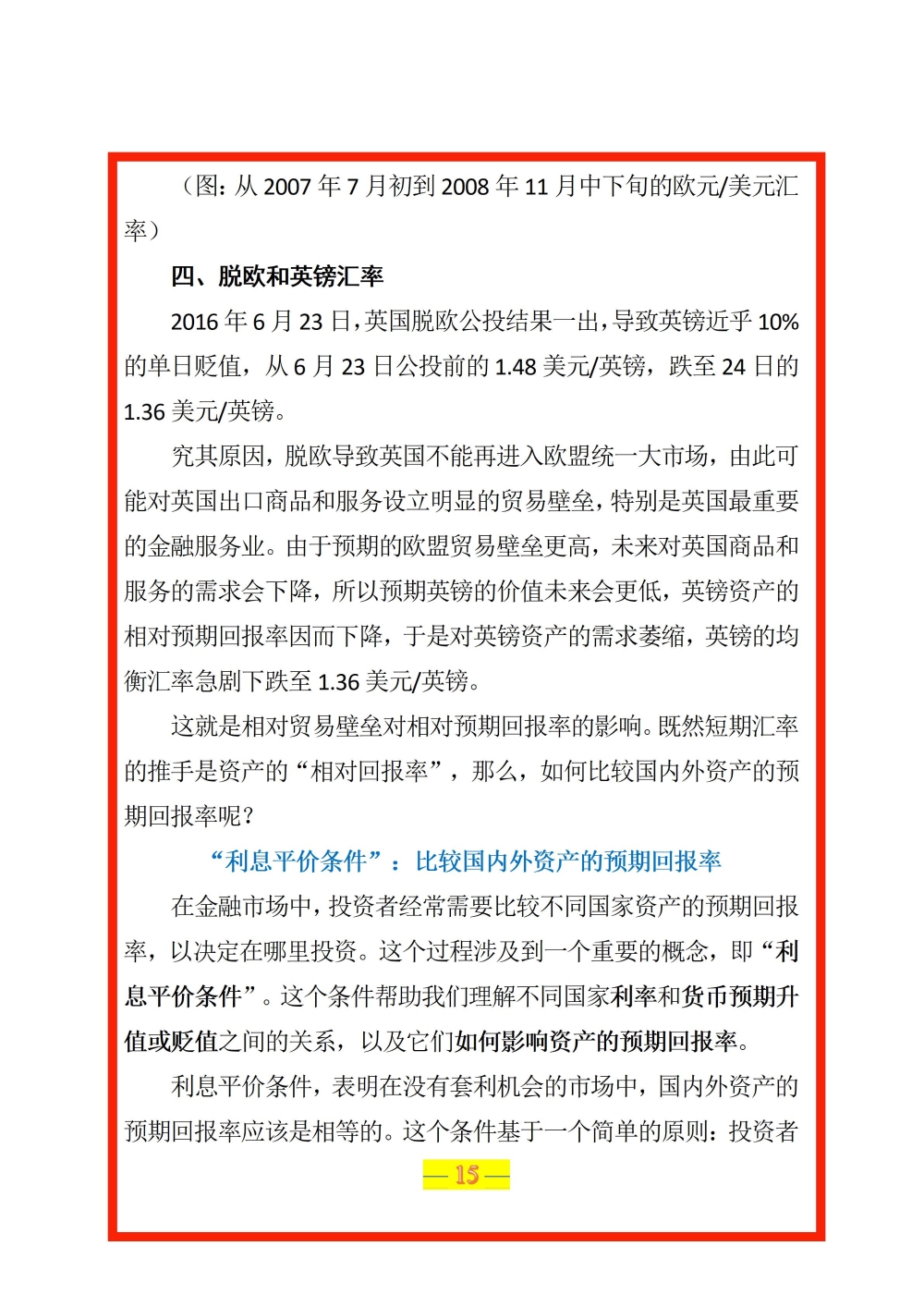 （图：从 2007 年 7 月初到 2008 年 11 月中下旬的欧元/美元汇率）

四、脱欧和英镑汇率

2016 年 6 月 23 日，英国脱欧公投结果一出，导致英镑近乎 10%的单日贬值，从 6 月 23 日公投前的 1.48 美元/英镑，跌至 24 日的 1.36 美元/英镑。

究其原因，脱欧导致英国不能再进入欧盟统一大市场，由此可能对英国出口商品和服务设立明显的贸易壁垒，特别是英国最重要的金融服务业。由于预期的欧盟贸易壁垒更高，未来对英国商品和服务的需求会下降，所以预期英镑的价值未来会更低，英镑资产的相对预期回报率因而下降，于是对英镑资产的需求萎缩，英镑的均衡汇率急剧下跌至 1.36 美元/英镑。

这就是相对贸易壁垒对相对预期回报率的影响。既然短期汇率的推手是资产的“相对回报率”，那么，如何比较国内外资产的预期回报率呢？

“利息平价条件”：比较国内外资产的预期回报率

在金融市场中，投资者经常需要比较不同国家资产的预期回报率，以决定在哪里投资。这个过程涉及到一个重要的概念，即“利息平价条件”。这个条件帮助我们理解不同国家利率和货币预期升值或贬值之间的关系，以及它们如何影响资产的预期回报率。

利息平价条件，表明在没有套利机会的市场中，国内外资产的预期回报率应该是相等的。这个条件基于一个简单的原则：投资者

— 15 —